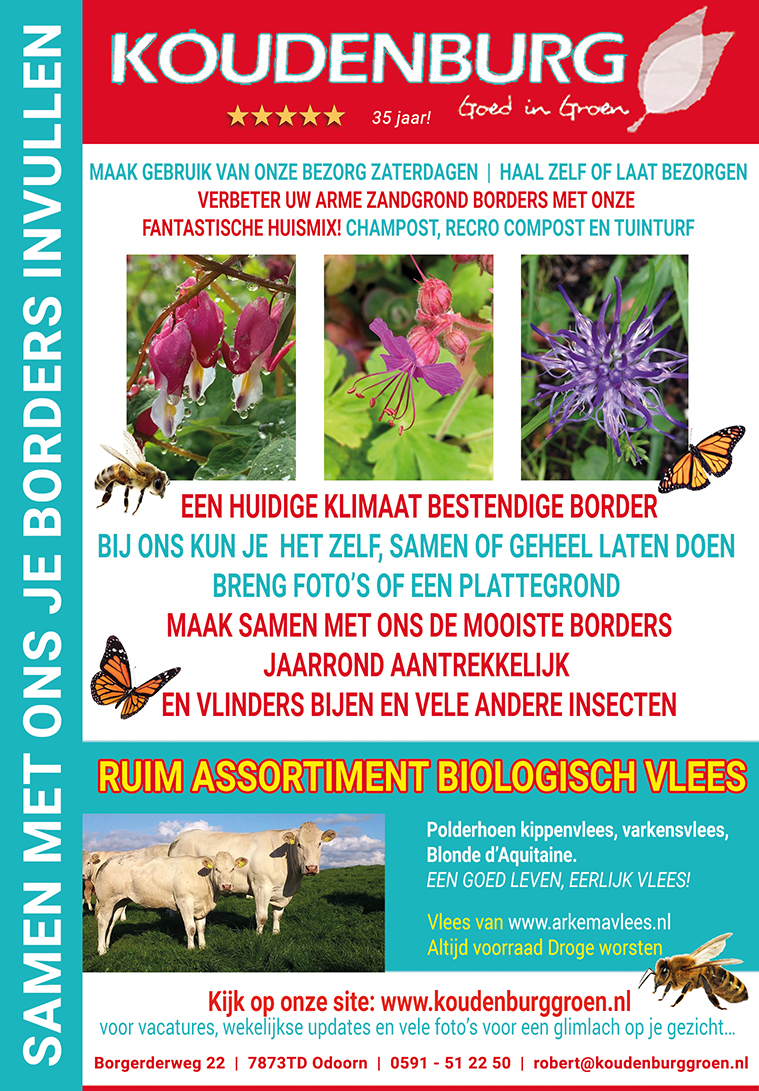 SAMEN MET ONS JE BORDERS INVULLEN

KOUDENBURG
★★★★★ 35 jaar!
Goed in Groen

MAAK GEBRUIK VAN ONZE BEZORG ZATERDAGEN | HAAL ZELF OF LAAT BEZORGEN
VERBETER UW ARME ZANDGROND BORDERS MET ONZE FANTASTISCHE HUISMIX! CHAMPOST, RECRO COMPOST EN TUINTURF

EEN HUIDIGE KLIMAAT BESTENDIGE BORDER
BIJ ONS KUN JE HET ZELF, SAMEN OF GEHEEL LATEN DOEN
BRENG FOTO'S OF EEN PLATTEGROND
MAAK SAMEN MET ONS DE MOOISTE BORDERS
JAARROND AANTREKKELIJK
EN VLINDERS BIJEN EN VELE ANDERE INSECTEN

RUIM ASSORTIMENT BIOLOGISCH VLEES

Polderhoen kippenvlees, varkensvlees, Blonde d'Aquitaine.
EEN GOED LEVEN, EERLIJK VLEES!

Vlees van www.arkemavlees.nl
Altijd voorraad Droge worsten

Kijk op onze site: www.koudenburggroen.nl
voor vacatures, wekelijkse updates en vele foto's voor een glimlach op je gezicht...

Borgerderweg 22 | 7873TD Odoorn | 0591 - 51 22 50 | robert@koudenburggroen.nl